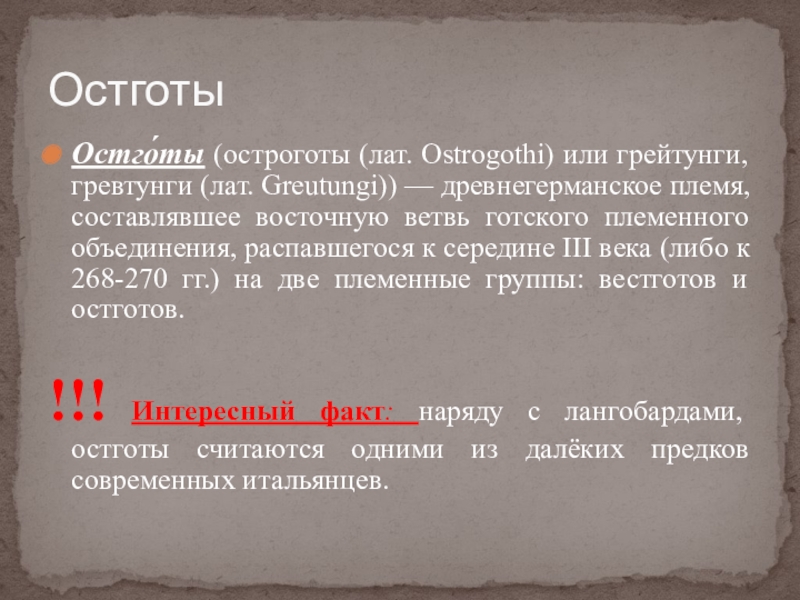 Остготы

• Остго́ты (остроготы (лат. Ostrogothi) или грейтунги, гревтунги (лат. Greutungi)) — древнегерманское племя, составлявшее восточную ветвь готского племенного объединения, распавшегося к середине III века (либо к 268-270 гг.) на две племенные группы: вестготов и остготов.

!!! Интересный факт: наряду с лангобардами, остготы считаются одними из далёких предков современных итальянцев.